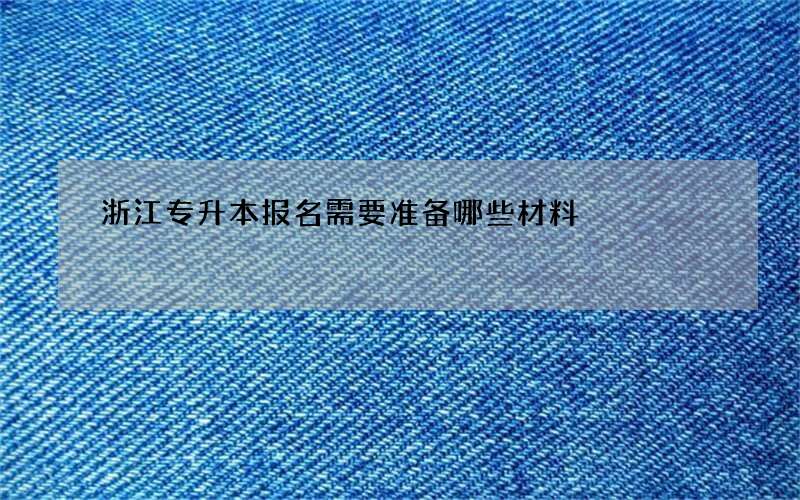 浙江专升本报名需要准备哪些材料